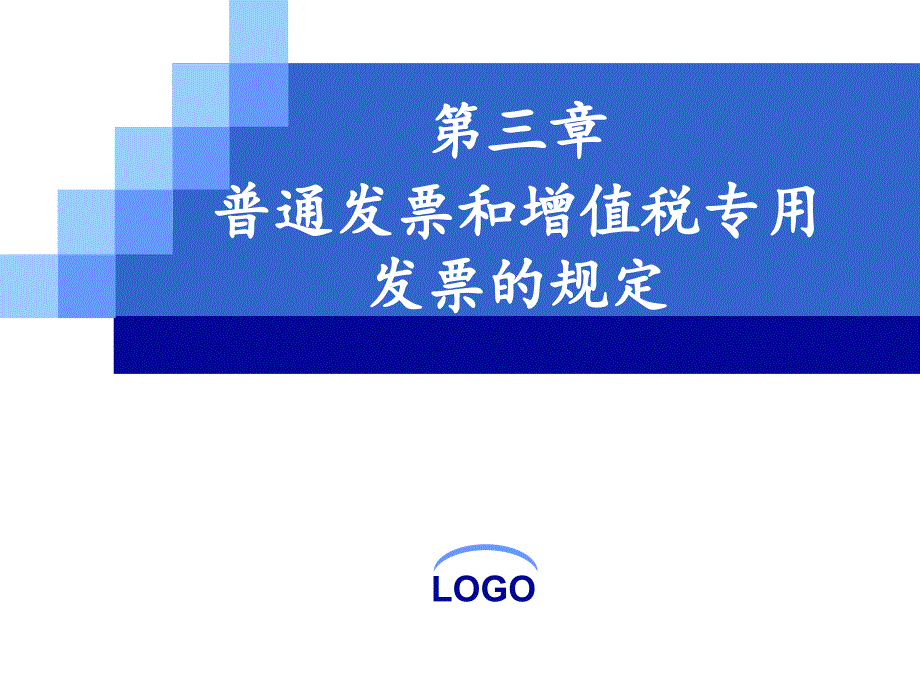 第三章
普通发票和增值税专用发票的规定

LOGO